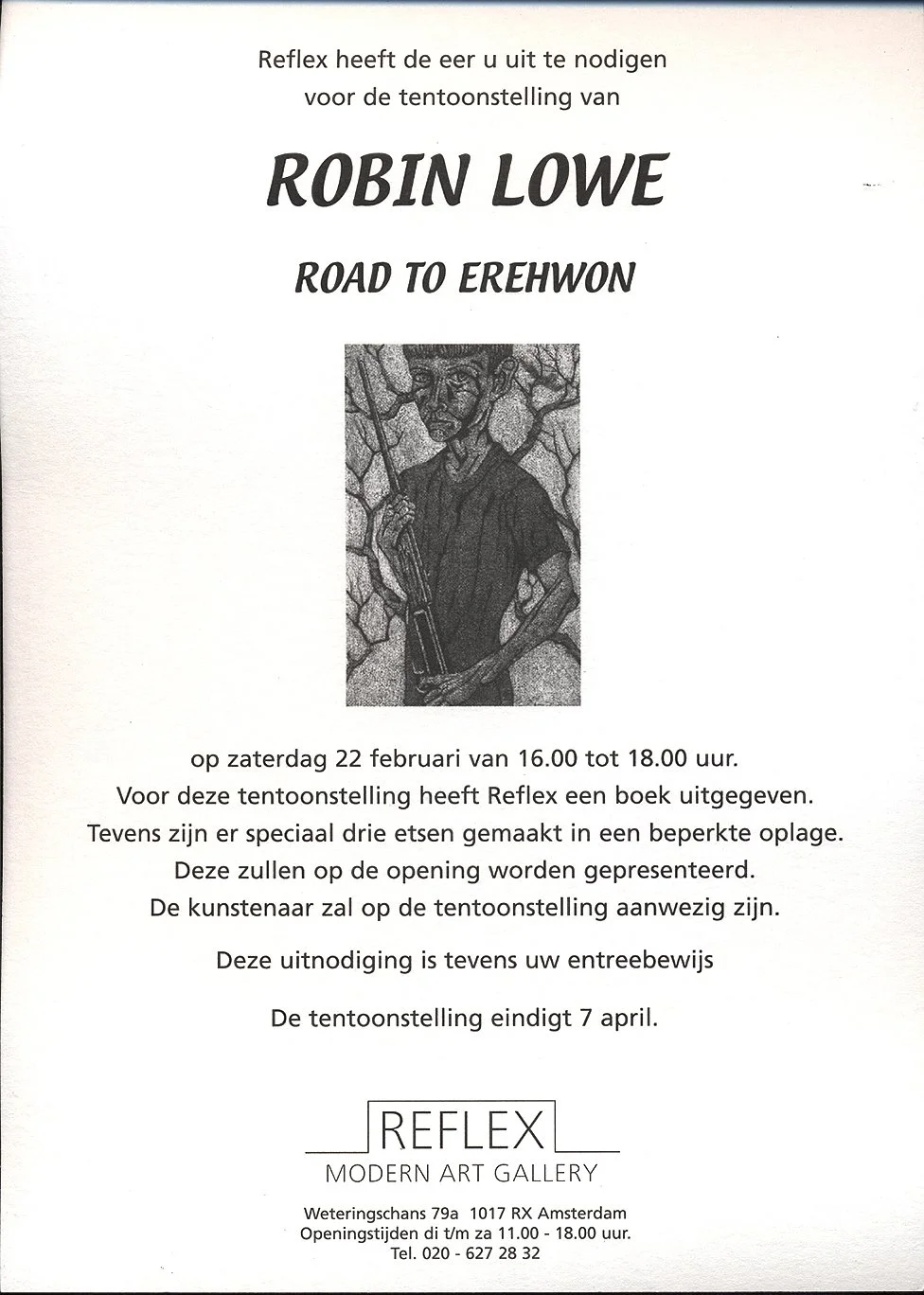 Reflex heeft de eer u uit te nodigen
voor de tentoonstelling van

ROBIN LOWE

ROAD TO EREHWON

op zaterdag 22 februari van 16.00 tot 18.00 uur.
Voor deze tentoonstelling heeft Reflex een boek uitgegeven.
Tevens zijn er speciaal drie etsen gemaakt in een beperkte oplage.
Deze zullen op de opening worden gepresenteerd.
De kunstenaar zal op de tentoonstelling aanwezig zijn.

Deze uitnodiging is tevens uw entreebewijs

De tentoonstelling eindigt 7 april.

REFLEX
MODERN ART GALLERY

Weteringschans 79a 1017 RX Amsterdam
Openingstijden di t/m za 11.00 - 18.00 uur.
Tel. 020 - 627 28 32